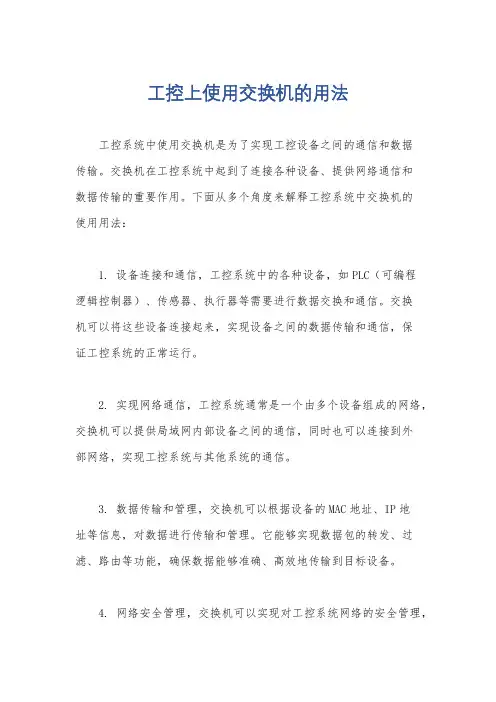 工控上使用交换机的用法

工控系统中使用交换机是为了实现工控设备之间的通信和数据传输。交换机在工控系统中起到了连接各种设备、提供网络通信和数据传输的重要作用。下面从多个角度来解释工控系统中交换机的使用用法：

1. 设备连接和通信，工控系统中的各种设备，如PLC（可编程逻辑控制器）、传感器、执行器等需要进行数据交换和通信。交换机可以将这些设备连接起来，实现设备之间的数据传输和通信，保证工控系统的正常运行。

2. 实现网络通信，工控系统通常是一个由多个设备组成的网络，交换机可以提供局域网内部设备之间的通信，同时也可以连接到外部网络，实现工控系统与其他系统的通信。

3. 数据传输和管理，交换机可以根据设备的MAC地址、IP地址等信息，对数据进行传输和管理。它能够实现数据包的转发、过滤、路由等功能，确保数据能够准确、高效地传输到目标设备。

4. 网络安全管理，交换机可以实现对工控系统网络的安全管理，